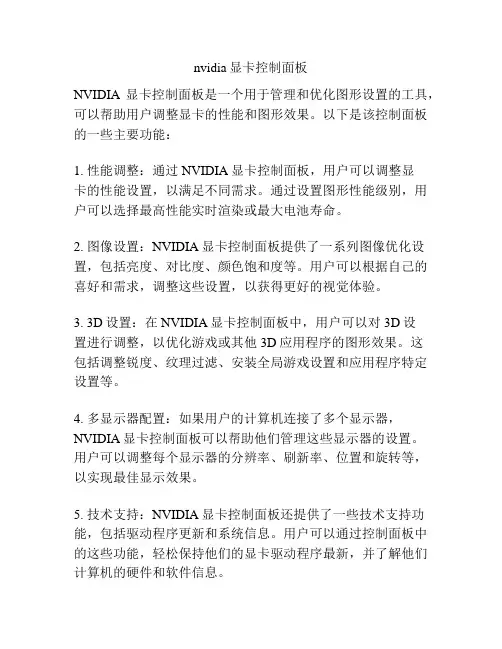 nvidia 显卡控制面板

NVIDIA 显卡控制面板是一个用于管理和优化图形设置的工具，可以帮助用户调整显卡的性能和图形效果。以下是该控制面板的一些主要功能：

1. 性能调整：通过 NVIDIA 显卡控制面板，用户可以调整显卡的性能设置，以满足不同需求。通过设置图形性能级别，用户可以选择最高性能实时渲染或最大电池寿命。

2. 图像设置：NVIDIA 显卡控制面板提供了一系列图像优化设置，包括亮度、对比度、颜色饱和度等。用户可以根据自己的喜好和需求，调整这些设置，以获得更好的视觉体验。

3. 3D 设置：在 NVIDIA 显卡控制面板中，用户可以对 3D 设置进行调整，以优化游戏或其他 3D 应用程序的图形效果。这包括调整锐度、纹理过滤、安装全局游戏设置和应用程序特定设置等。

4. 多显示器配置：如果用户的计算机连接了多个显示器，NVIDIA 显卡控制面板可以帮助他们管理这些显示器的设置。用户可以调整每个显示器的分辨率、刷新率、位置和旋转等，以实现最佳显示效果。

5. 技术支持：NVIDIA 显卡控制面板还提供了一些技术支持功能，包括驱动程序更新和系统信息。用户可以通过控制面板中的这些功能，轻松保持他们的显卡驱动程序最新，并了解他们计算机的硬件和软件信息。